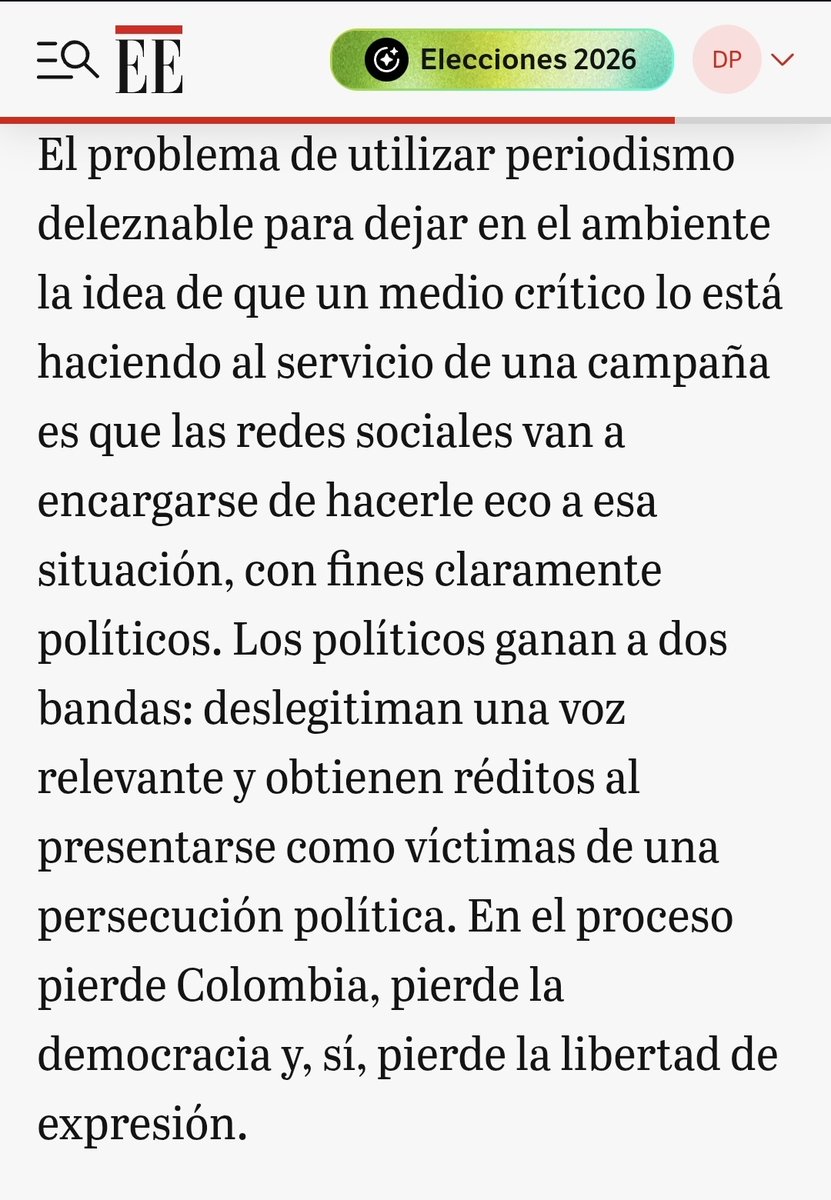 EE

Elecciones 2026

DP

El problema de utilizar periodismo deleznable para dejar en el ambiente la idea de que un medio crítico lo está haciendo al servicio de una campaña es que las redes sociales van a encargarse de hacerle eco a esa situación, con fines claramente políticos. Los políticos ganan a dos bandas: deslegitiman una voz relevante y obtienen réditos al presentarse como víctimas de una persecución política. En el proceso pierde Colombia, pierde la democracia y, sí, pierde la libertad de expresión.